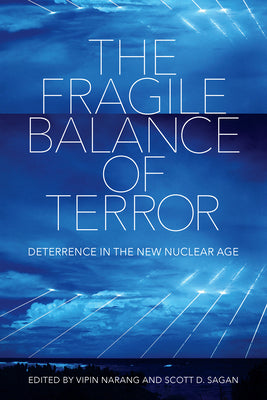 THE FRAGILE BALANCE OF TERROR

DETERRENCE IN THE NEW NUCLEAR AGE

EDITED BY VIPIN NARANG AND SCOTT D. SAGAN